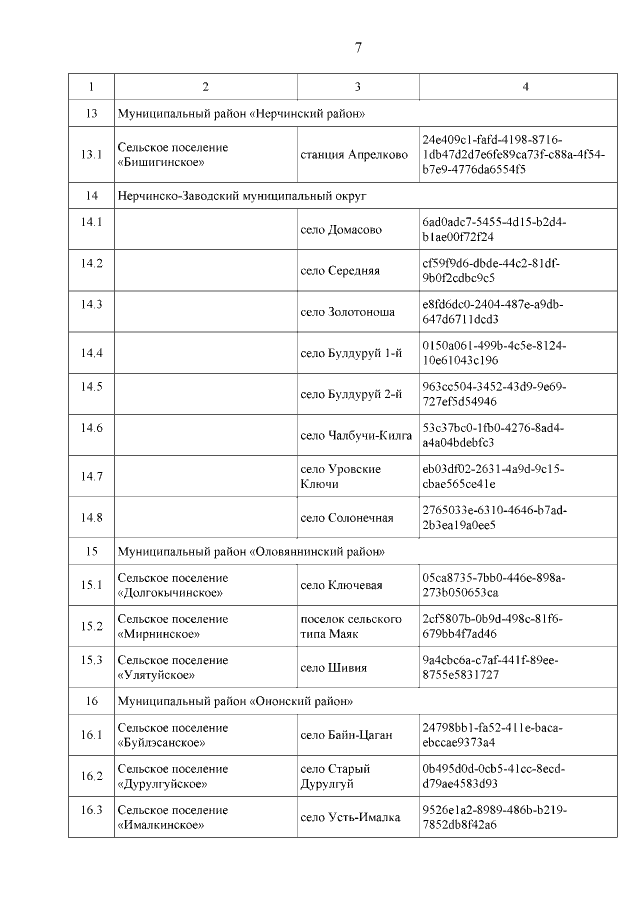 7

| 1 | 2 | 3 | 4 |
|---|---|---|---|
| 13 | Муниципальный район «Нерчинский район» | | |
| 13.1 | Сельское поселение «Бишигинское» | станция Апрелково | 24e409c1-fafd-4198-8716-1db47d2d7e6fe89ca73f-c88a-4f54-b7e9-4776da6554f5 |
| 14 | Нерчинско-Заводский муниципальный округ | | |
| 14.1 | | село Домасово | 6ad0adc7-5455-4d15-b2d4-b1ae00f72f24 |
| 14.2 | | село Середняя | cf59f9d6-dbde-44c2-81df-9b0f2cdbc9c5 |
| 14.3 | | село Золотоноша | e8fd6dc0-2404-487e-a9db-647d6711dcd3 |
| 14.4 | | село Булдуруй 1-й | 0150a061-499b-4c5e-8124-10e61043c196 |
| 14.5 | | село Булдуруй 2-й | 963cc504-3452-43d9-9e69-727ef5d54946 |
| 14.6 | | село Чалбучи-Килга | 53c37bc0-1fb0-4276-8ad4-a4a04bdebfc3 |
| 14.7 | | село Уровские Ключи | eb03df02-2631-4a9d-9c15-cbae565ce41e |
| 14.8 | | село Солонечная | 2765033e-6310-4646-b7ad-2b3ea19a0ee5 |
| 15 | Муниципальный район «Оловяннинский район» | | |
| 15.1 | Сельское поселение «Долгокычинское» | село Ключевая | 05ca8735-7bb0-446e-898a-273b050653ca |
| 15.2 | Сельское поселение «Мирнинское» | поселок сельского типа Маяк | 2cf5807b-0b9d-498c-81f6-679bb4f7ad46 |
| 15.3 | Сельское поселение «Улятуйское» | село Шивия | 9a4cbc6a-c7af-441f-89ee-8755e5831727 |
| 16 | Муниципальный район «Ононский район» | | |
| 16.1 | Сельское поселение «Буйлэсанское» | село Байн-Цаган | 24798bb1-fa52-411e-baca-ebccae9373a4 |
| 16.2 | Сельское поселение «Дурулгуйское» | село Старый Дурулгуй | 0b495d0d-0cb5-41cc-8ecd-d79ae4583d93 |
| 16.3 | Сельское поселение «Ималкинское» | село Усть-Ималка | 9526e1a2-8989-486b-b219-7852db8f42a6 |